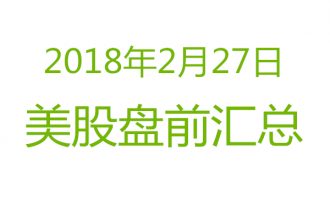 2018年2月27日
美股盘前汇总